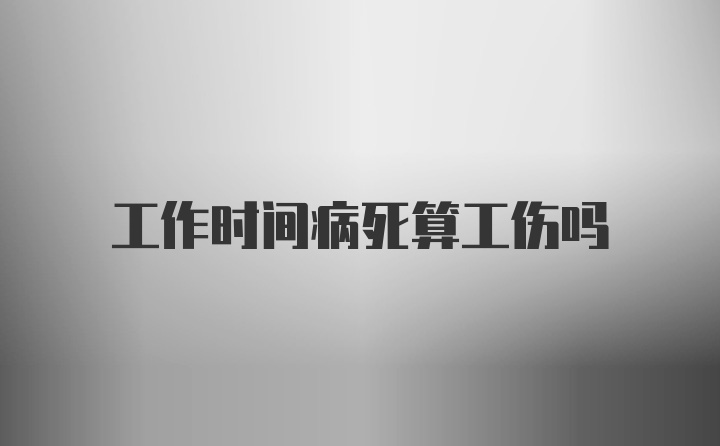 工作时间病死算工伤吗